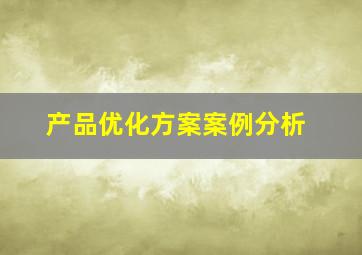 产品优化方案案例分析